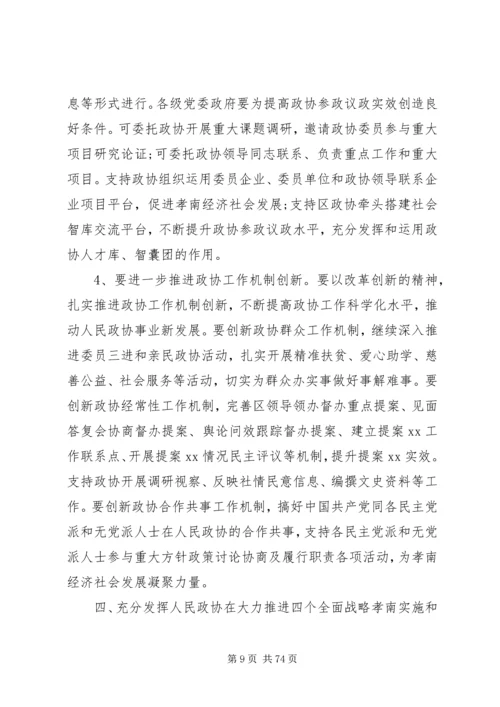 息等形式进行。各级党委政府要为提高政协参政议政实效创造良好条件。可委托政协开展重大课题调研，邀请政协委员参与重大项目研究论证；可委托政协领导同志联系、负责重点工作和重大项目。支持政协组织运用委员企业、委员单位和政协领导联系企业项目平台，促进孝南经济社会发展；支持区政协牵头搭建社会智库交流平台，不断提升政协参政议政水平，充分发挥和运用政协人才库、智囊团的作用。

4、要进一步推进政协工作机制创新。要以改革创新的精神，扎实推进政协工作机制创新，不断提高政协工作科学化水平，推动人民政协事业新发展。要创新政协群众工作机制，继续深入推进委员三进和亲民政协活动，扎实开展精准扶贫、爱心助学、慈善公益、社会服务等活动，切实为群众办实事做好事解难事。要创新政协经常性工作机制，完善区领导领办督办重点提案、见面答复会协商督办提案、舆论问效跟踪督办提案、建立提案 xx 工作联系点、开展提案 xx 情况民主评议等机制，提升提案 xx 实效。支持政协开展调研视察、反映社情民意信息、编撰文史资料等工作。要创新政协合作共事工作机制，搞好中国共产党同各民主党派和无党派人士在人民政协的合作共事，支持各民主党派和无党派人士参与重大方针政策讨论协商及履行职责各项活动，为孝南经济社会发展凝聚力量。

四、充分发挥人民政协在大力推进四个全面战略孝南实施和

第 9 页 共 74 页